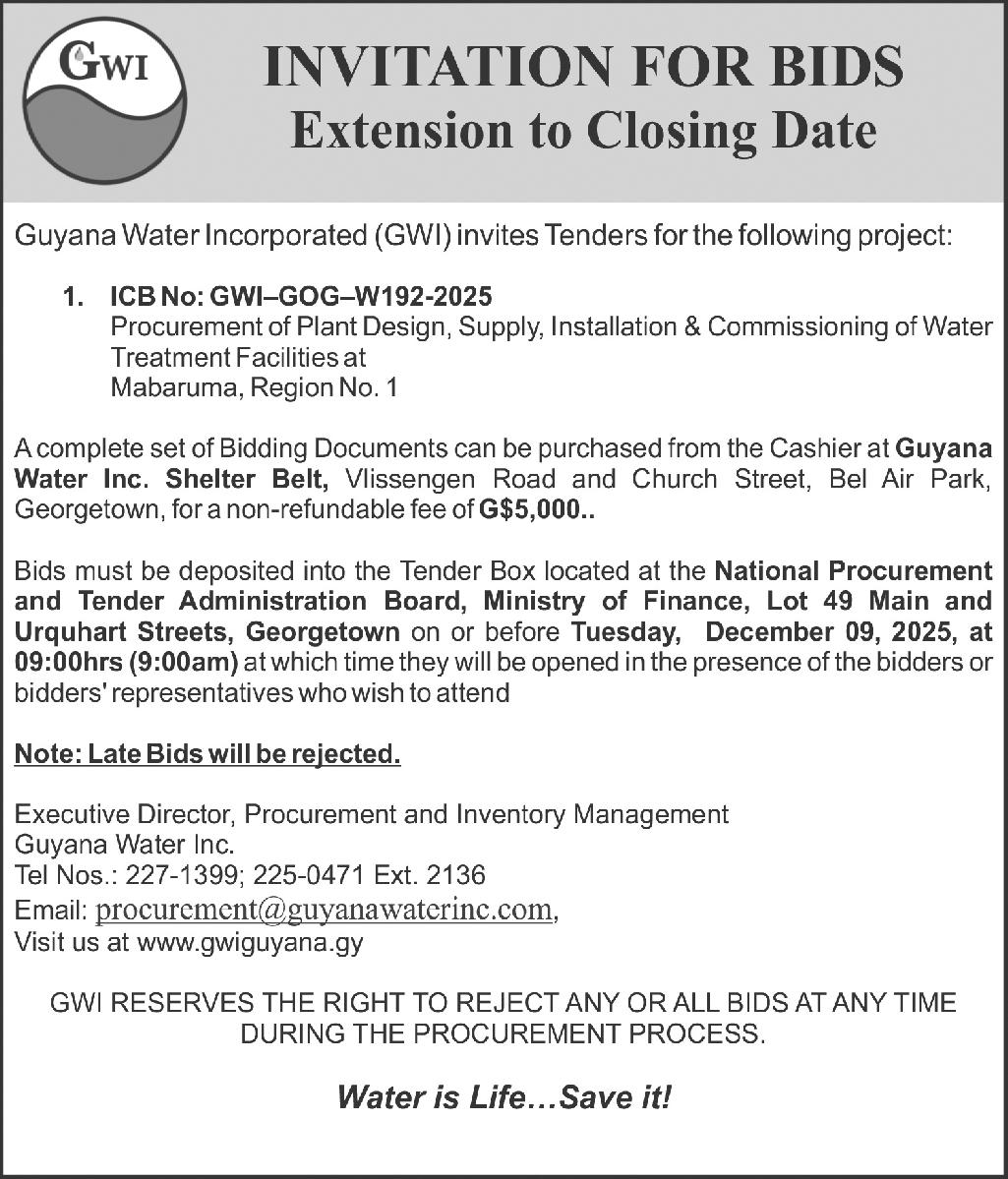 GWI

INVITATION FOR BIDS
Extension to Closing Date

Guyana Water Incorporated (GWI) invites Tenders for the following project:

1. ICB No: GWI–GOG–W192-2025
Procurement of Plant Design, Supply, Installation & Commissioning of Water Treatment Facilities at
Mabaruma, Region No. 1

A complete set of Bidding Documents can be purchased from the Cashier at Guyana Water Inc. Shelter Belt, Vlissengen Road and Church Street, Bel Air Park, Georgetown, for a non-refundable fee of G$5,000..

Bids must be deposited into the Tender Box located at the National Procurement and Tender Administration Board, Ministry of Finance, Lot 49 Main and Urquhart Streets, Georgetown on or before Tuesday, December 09, 2025, at 09:00hrs (9:00am) at which time they will be opened in the presence of the bidders or bidders' representatives who wish to attend

Note: Late Bids will be rejected.

Executive Director, Procurement and Inventory Management
Guyana Water Inc.
Tel Nos.: 227-1399; 225-0471 Ext. 2136
Email: procurement@guyanawaterinc.com,
Visit us at www.gwiguyana.gy

GWI RESERVES THE RIGHT TO REJECT ANY OR ALL BIDS AT ANY TIME DURING THE PROCUREMENT PROCESS.

Water is Life…Save it!